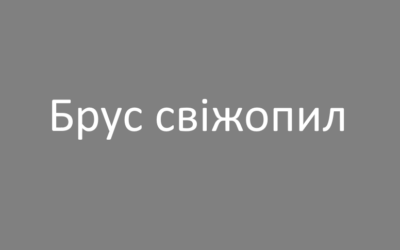 Брус свіжопил